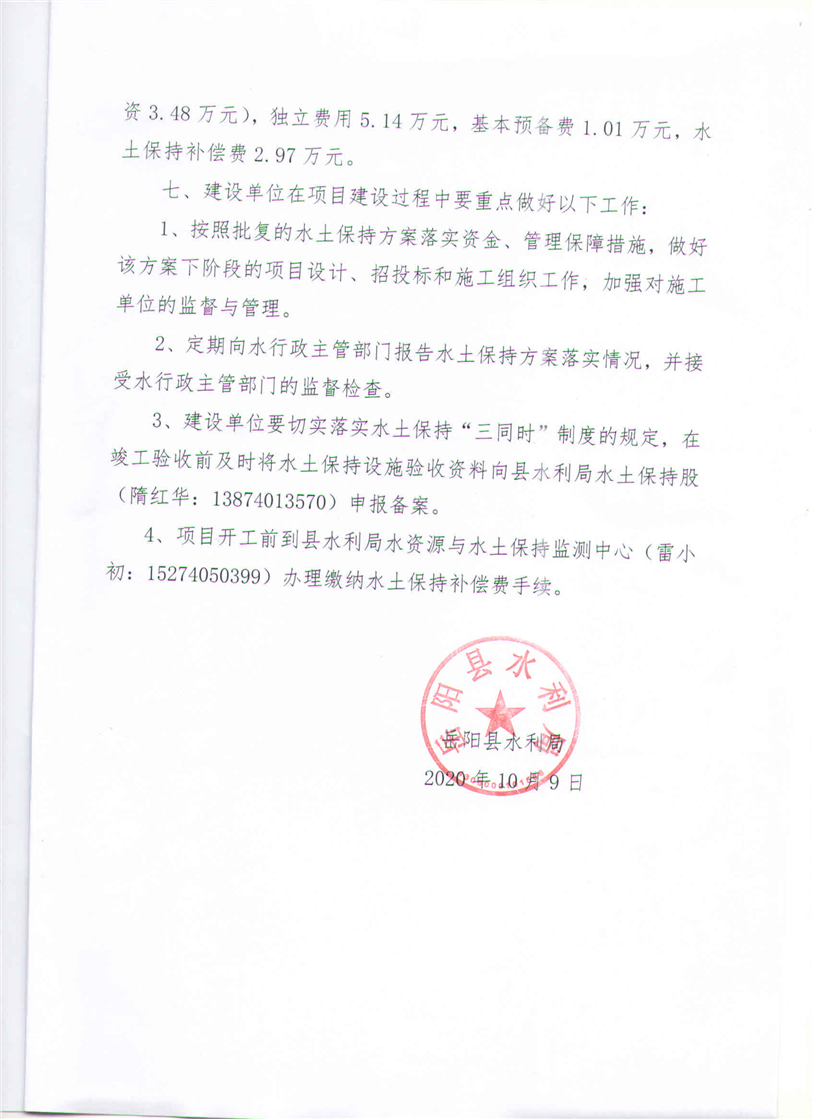 资 3.48 万元），独立费用 5.14 万元，基本预备费 1.01 万元，水土保持补偿费 2.97 万元。

七、建设单位在项目建设过程中要重点做好以下工作：

1、按照批复的水土保持方案落实资金、管理保障措施，做好该方案下阶段的项目设计、招投标和施工组织工作，加强对施工单位的监督与管理。

2、定期向水行政主管部门报告水土保持方案落实情况，并接受水行政主管部门的监督检查。

3、建设单位要切实落实水土保持“三同时”制度的规定，在竣工验收前及时将水土保持设施验收资料向县水利局水土保持股（隋红华：13874013570）申报备案。

4、项目开工前到县水利局水资源与水土保持监测中心（雷小初：15274050399）办理缴纳水土保持补偿费手续。

岳阳县水利局

岳阳县水利局
2020 年 10 月 9 日